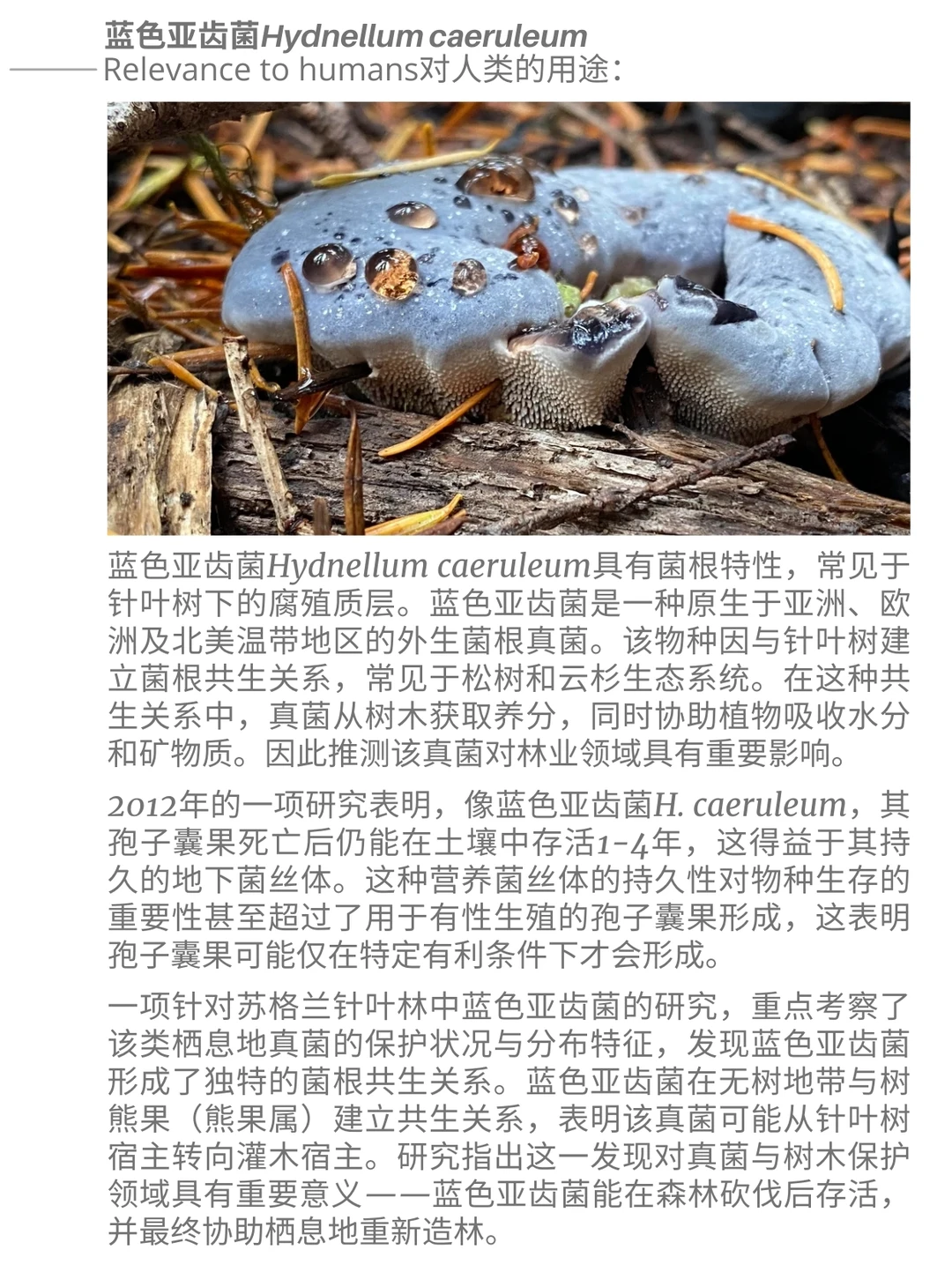 蓝色亚齿菌Hydnellum caeruleum

Relevance to humans对人类的用途：

蓝色亚齿菌Hydnellum caeruleum具有菌根特性，常见于针叶树下的腐殖质层。蓝色亚齿菌是一种原生于亚洲、欧洲及北美温带地区的外生菌根真菌。该物种因与针叶树建立菌根共生关系，常见于松树和云杉生态系统。在这种共生关系中，真菌从树木获取养分，同时协助植物吸收水分和矿物质。因此推测该真菌对林业领域具有重要影响。

2012年的一项研究表明，像蓝色亚齿菌H. caeruleum，其孢子囊果死亡后仍能在土壤中存活1-4年，这得益于其持久的地下菌丝体。这种营养菌丝体的持久性对物种生存的重要性甚至超过了用于有性生殖的孢子囊果形成，这表明孢子囊果可能仅在特定有利条件下才会形成。

一项针对苏格兰针叶林中蓝色亚齿菌的研究，重点考察了该类栖息地真菌的保护状况与分布特征，发现蓝色亚齿菌形成了独特的菌根共生关系。蓝色亚齿菌在无树地带与树熊果（熊果属）建立共生关系，表明该真菌可能从针叶树宿主转向灌木宿主。研究指出这一发现对真菌与树木保护领域具有重要意义——蓝色亚齿菌能在森林砍伐后存活，并最终协助栖息地重新造林。